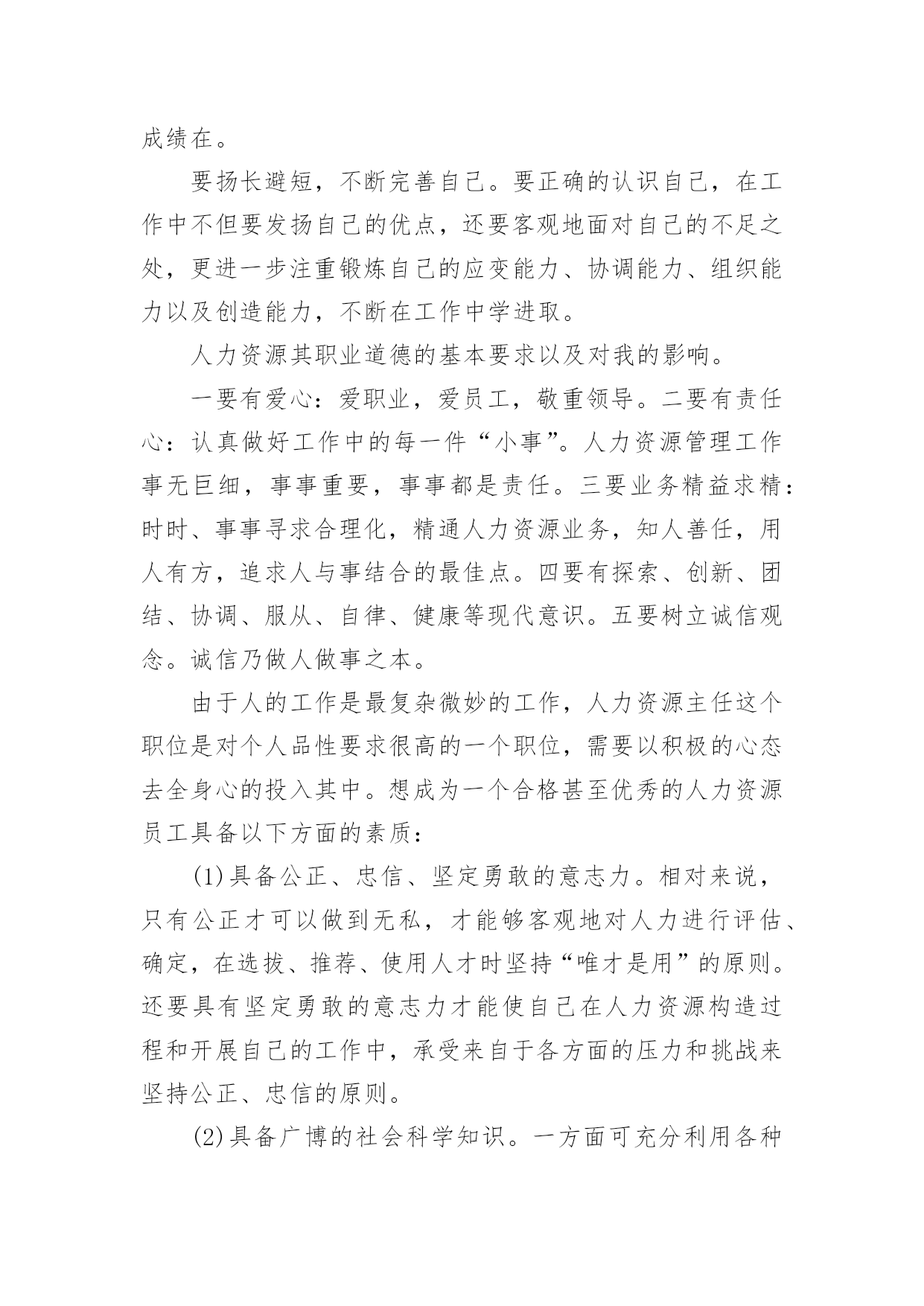 成绩在。

要扬长避短，不断完善自己。要正确的认识自己，在工作中不但要发扬自己的优点，还要客观地面对自己的不足之处，更进一步注重锻炼自己的应变能力、协调能力、组织能力以及创造能力，不断在工作中学进取。

人力资源其职业道德的基本要求以及对我的影响。

一要有爱心：爱职业，爱员工，敬重领导。二要有责任心：认真做好工作中的每一件“小事”。人力资源管理工作事无巨细，事事重要，事事都是责任。三要业务精益求精：时时、事事寻求合理化，精通人力资源业务，知人善任，用人有方，追求人与事结合的最佳点。四要有探索、创新、团结、协调、服从、自律、健康等现代意识。五要树立诚信观念。诚信乃做人做事之本。

由于人的工作是最复杂微妙的工作，人力资源主任这个职位是对个人品性要求很高的一个职位，需要以积极的心态去全身心的投入其中。想成为一个合格甚至优秀的人力资源员工具备以下方面的素质：

(1)具备公正、忠信、坚定勇敢的意志力。相对来说，只有公正才可以做到无私，才能够客观地对人力进行评估、确定，在选拔、推荐、使用人才时坚持“唯才是用”的原则。还要具有坚定勇敢的意志力才能使自己在人力资源构造过程和开展自己的工作中，承受来自于各方面的压力和挑战来坚持公正、忠信的原则。

(2)具备广博的社会科学知识。一方面可充分利用各种